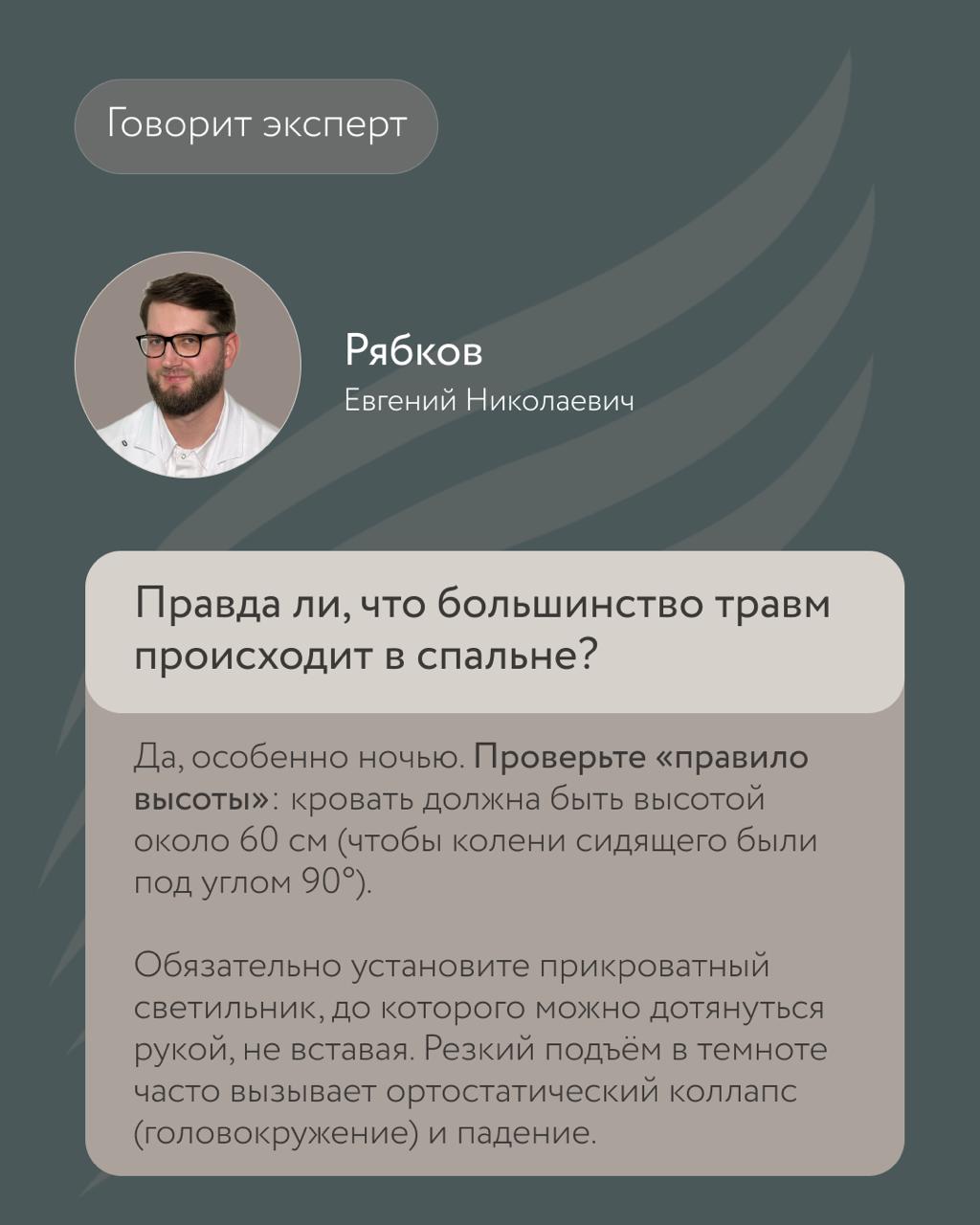 Говорит эксперт

Рябков
Евгений Николаевич

Правда ли, что большинство травм происходит в спальне?

Да, особенно ночью. Проверьте «правило высоты»: кровать должна быть высотой около 60 см (чтобы колени сидящего были под углом 90°).

Обязательно установите прикроватный светильник, до которого можно дотянуться рукой, не вставая. Резкий подъём в темноте часто вызывает ортостатический коллапс (головокружение) и падение.